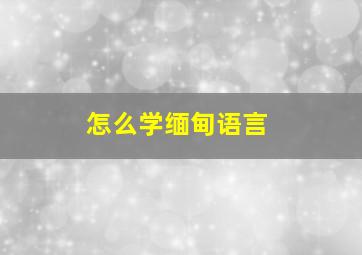 怎么学缅甸语言